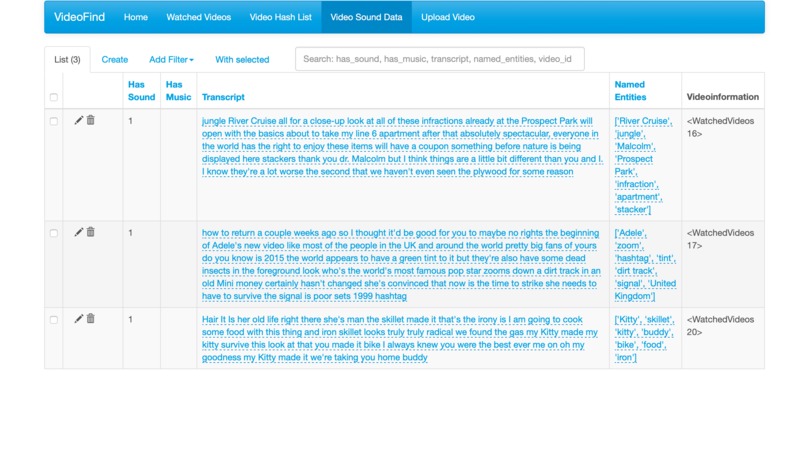 VideoFind Home Watched Videos Video Hash List Video Sound Data Upload Video

List (3) Create Add Filter With selected Search: has_sound, has_music, transcript, named_entities, video_id

| | | Has Sound | Has Music | Transcript | Named Entities | Videoinformation |
|---|---|---|---|---|---|---|
| | | 1 | | jungle River Cruise all for a close-up look at all of these infractions already at the Prospect Park will open with the basics about to take my line 6 apartment after that absolutely spectacular, everyone in the world has the right to enjoy these items will have a coupon something before nature is being displayed here stackers thank you dr. Malcolm but I think things are a little bit different than you and I. I know they're a lot worse the second that we haven't even seen the plywood for some reason | ['River Cruise', 'jungle', 'Malcolm', 'Prospect Park', 'infraction', 'apartment', 'stacker'] | <WatchedVideos 16> |
| | | 1 | | how to return a couple weeks ago so I thought it'd be good for you to maybe no rights the beginning of Adele's new video like most of the people in the UK and around the world pretty big fans of yours do you know is 2015 the world appears to have a green tint to it but they're also have some dead insects in the foreground look who's the world's most famous pop star zooms down a dirt track in an old Mini money certainly hasn't changed she's convinced that now is the time to strike she needs to have to survive the signal is poor sets 1999 hashtag | ['Adele', 'zoom', 'hashtag', 'tint', 'dirt track', 'signal', 'United Kingdom'] | <WatchedVideos 17> |
| | | 1 | | Hair It Is her old life right there she's man the skillet made it that's the irony is I am going to cook some food with this thing and iron skillet looks truly truly radical we found the gas my Kitty made my kitty survive this look at that you made it bike I always knew you were the best ever me on oh my goodness my Kitty made it we're taking you home buddy | ['Kitty', 'skillet', 'kitty', 'buddy', 'bike', 'food', 'iron'] | <WatchedVideos 20> |